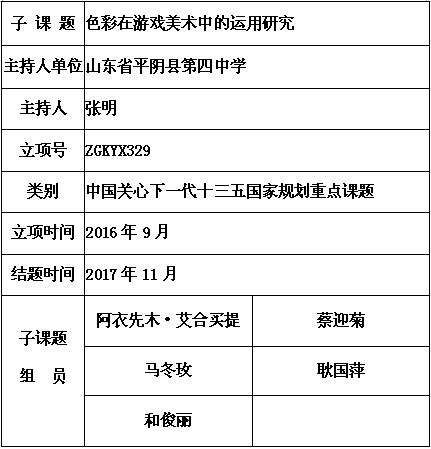 | 子 课 题 | 色彩在游戏美术中的运用研究 | |
|---|---|---|
| 主持人单位 | 山东省平阴县第四中学 | |
| 主持人 | 张明 | |
| 立项号 | ZGKYX329 | |
| 类别 | 中国关心下一代十三五国家规划重点课题 | |
| 立项时间 | 2016 年 9 月 | |
| 结题时间 | 2017 年 11 月 | |
| 子课题 组 员 | 阿衣先木·艾合买提 | 蔡迎菊 |
| | 马冬玫 | 耿国萍 |
| | 和俊丽 | |